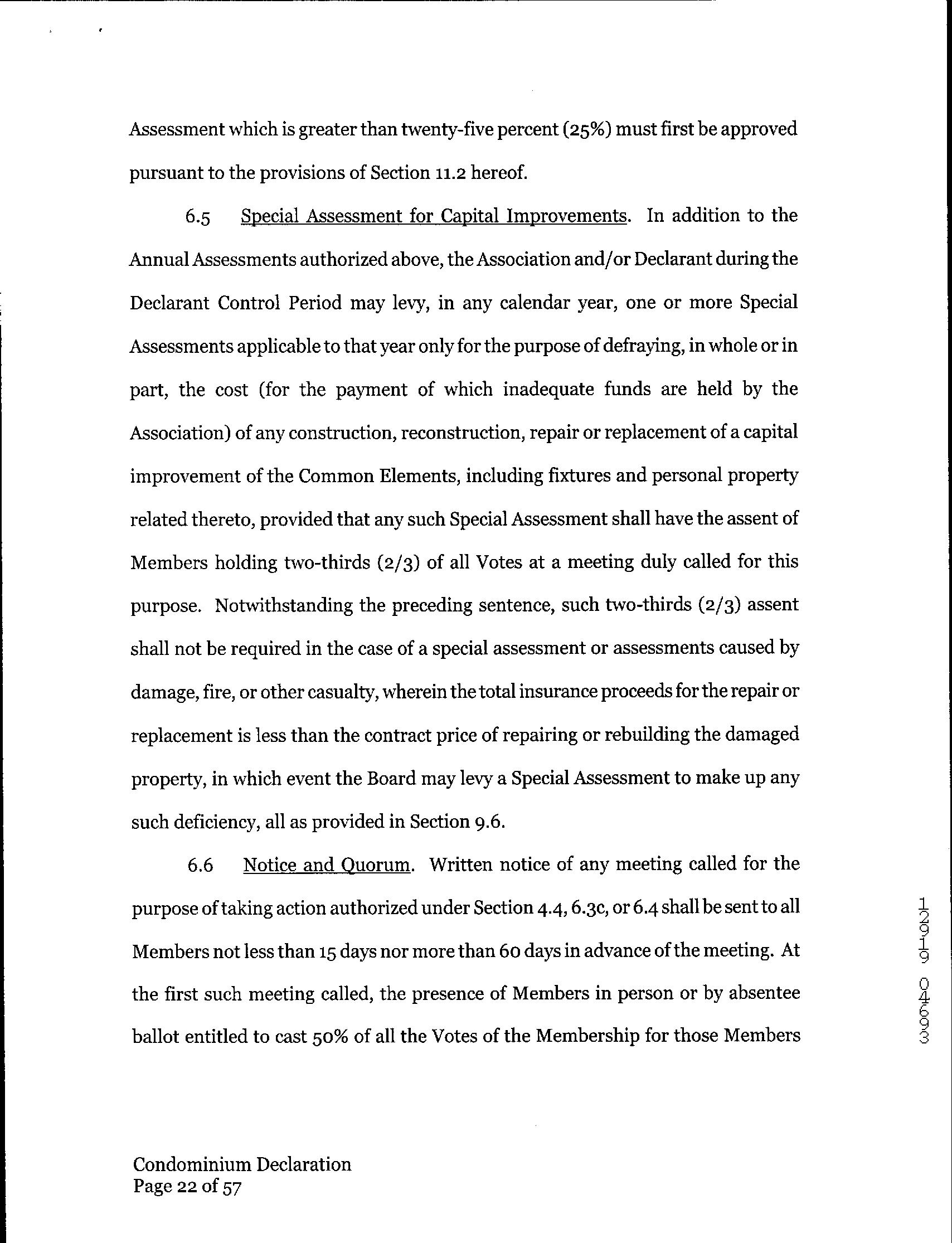 Assessment which is greater than twenty-five percent (25%) must first be approved pursuant to the provisions of Section 11.2 hereof.

6.5 Special Assessment for Capital Improvements. In addition to the Annual Assessments authorized above, the Association and/or Declarant during the Declarant Control Period may levy, in any calendar year, one or more Special Assessments applicable to that year only for the purpose of defraying, in whole or in part, the cost (for the payment of which inadequate funds are held by the Association) of any construction, reconstruction, repair or replacement of a capital improvement of the Common Elements, including fixtures and personal property related thereto, provided that any such Special Assessment shall have the assent of Members holding two-thirds (2/3) of all Votes at a meeting duly called for this purpose. Notwithstanding the preceding sentence, such two-thirds (2/3) assent shall not be required in the case of a special assessment or assessments caused by damage, fire, or other casualty, wherein the total insurance proceeds for the repair or replacement is less than the contract price of repairing or rebuilding the damaged property, in which event the Board may levy a Special Assessment to make up any such deficiency, all as provided in Section 9.6.

6.6 Notice and Quorum. Written notice of any meeting called for the purpose of taking action authorized under Section 4.4, 6.3c, or 6.4 shall be sent to all Members not less than 15 days nor more than 60 days in advance of the meeting. At the first such meeting called, the presence of Members in person or by absentee ballot entitled to cast 50% of all the Votes of the Membership for those Members

12919 04693

Condominium Declaration
Page 22 of 57